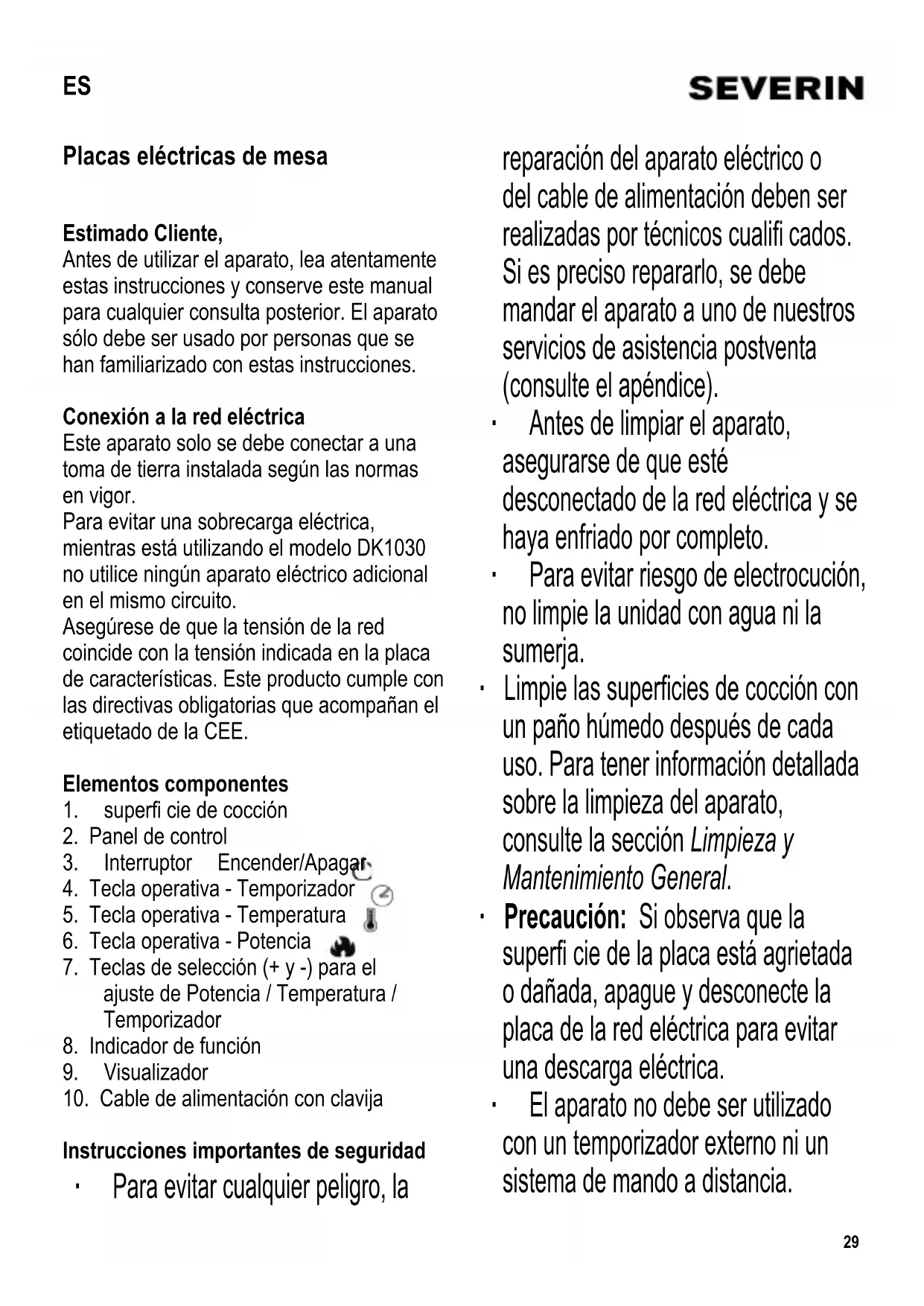 ES

SEVERIN

Placas eléctricas de mesa

Estimado Cliente,
Antes de utilizar el aparato, lea atentamente estas instrucciones y conserve este manual para cualquier consulta posterior. El aparato sólo debe ser usado por personas que se han familiarizado con estas instrucciones.

Conexión a la red eléctrica
Este aparato solo se debe conectar a una toma de tierra instalada según las normas en vigor.
Para evitar una sobrecarga eléctrica, mientras está utilizando el modelo DK1030 no utilice ningún aparato eléctrico adicional en el mismo circuito.
Asegúrese de que la tensión de la red coincide con la tensión indicada en la placa de características. Este producto cumple con las directivas obligatorias que acompañan el etiquetado de la CEE.

Elementos componentes
1. superfi cie de cocción
2. Panel de control
3. Interruptor Encender/Apagar
4. Tecla operativa - Temporizador
5. Tecla operativa - Temperatura
6. Tecla operativa - Potencia
7. Teclas de selección (+ y -) para el ajuste de Potencia / Temperatura / Temporizador
8. Indicador de función
9. Visualizador
10. Cable de alimentación con clavija

Instrucciones importantes de seguridad
· Para evitar cualquier peligro, la reparación del aparato eléctrico o del cable de alimentación deben ser realizadas por técnicos cualifi cados. Si es preciso repararlo, se debe mandar el aparato a uno de nuestros servicios de asistencia postventa (consulte el apéndice).
· Antes de limpiar el aparato, asegurarse de que esté desconectado de la red eléctrica y se haya enfriado por completo.
· Para evitar riesgo de electrocución, no limpie la unidad con agua ni la sumerja.
· Limpie las superficies de cocción con un paño húmedo después de cada uso. Para tener información detallada sobre la limpieza del aparato, consulte la sección Limpieza y Mantenimiento General.
· Precaución: Si observa que la superfi cie de la placa está agrietada o dañada, apague y desconecte la placa de la red eléctrica para evitar una descarga eléctrica.
· El aparato no debe ser utilizado con un temporizador externo ni un sistema de mando a distancia.

29